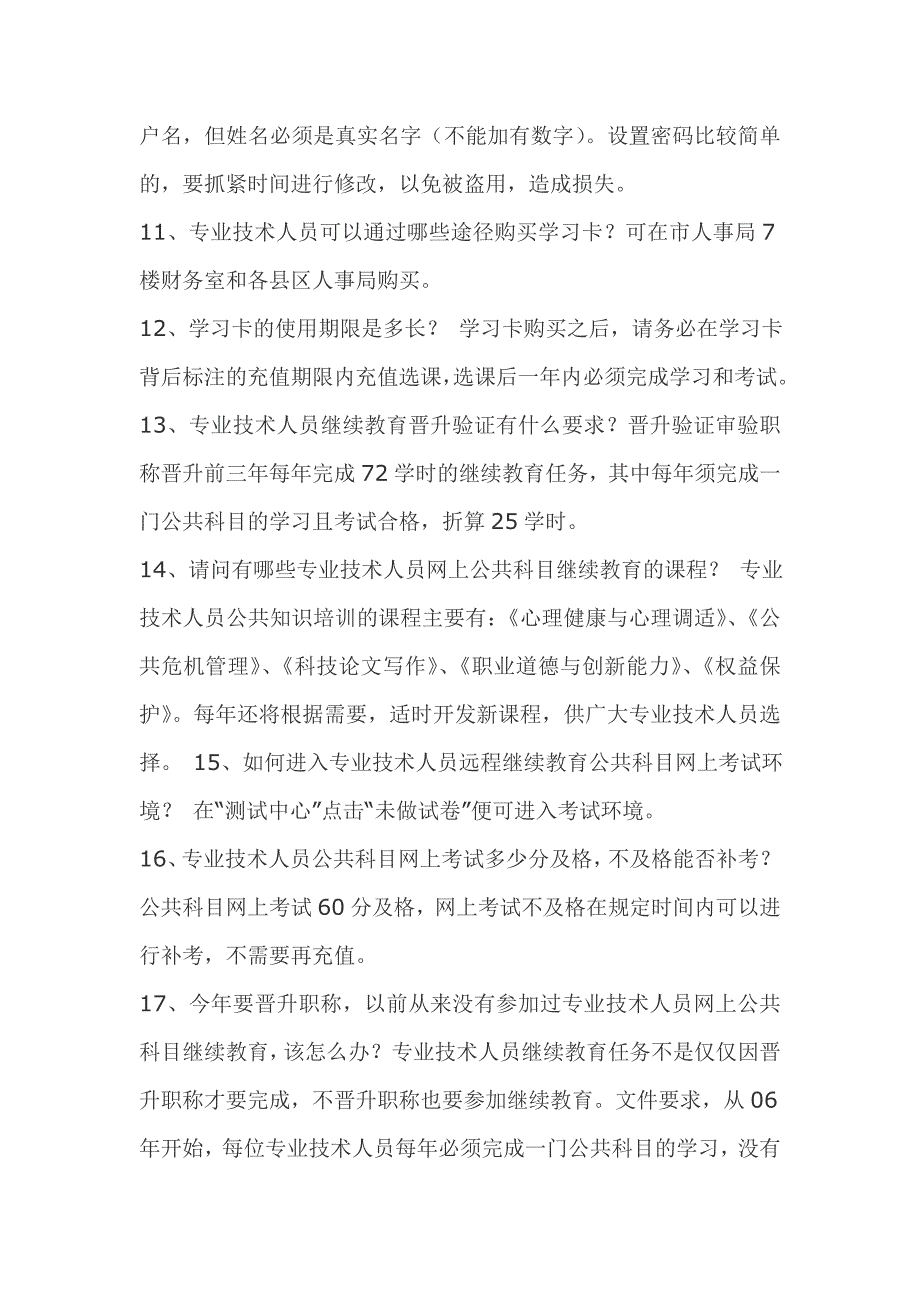 户名，但姓名必须是真实名字（不能加有数字）。设置密码比较简单的，要抓紧时间进行修改，以免被盗用，造成损失。

11、专业技术人员可以通过哪些途径购买学习卡？可在市人事局 7 楼财务室和各县区人事局购买。

12、学习卡的使用期限是多长？ 学习卡购买之后，请务必在学习卡背后标注的充值期限内充值选课，选课后一年内必须完成学习和考试。

13、专业技术人员继续教育晋升验证有什么要求？晋升验证审验职称晋升前三年每年完成 72 学时的继续教育任务，其中每年须完成一门公共科目的学习且考试合格，折算 25 学时。

14、请问有哪些专业技术人员网上公共科目继续教育的课程？ 专业技术人员公共知识培训的课程主要有：《心理健康与心理调适》、《公共危机管理》、《科技论文写作》、《职业道德与创新能力》、《权益保护》。每年还将根据需要，适时开发新课程，供广大专业技术人员选择。 15、如何进入专业技术人员远程继续教育公共科目网上考试环境？ 在“测试中心”点击“未做试卷”便可进入考试环境。

16、专业技术人员公共科目网上考试多少分及格，不及格能否补考？公共科目网上考试 60 分及格，网上考试不及格在规定时间内可以进行补考，不需要再充值。

17、今年要晋升职称，以前从来没有参加过专业技术人员网上公共科目继续教育，该怎么办？专业技术人员继续教育任务不是仅仅因晋升职称才要完成，不晋升职称也要参加继续教育。文件要求，从 06 年开始，每位专业技术人员每年必须完成一门公共科目的学习，没有